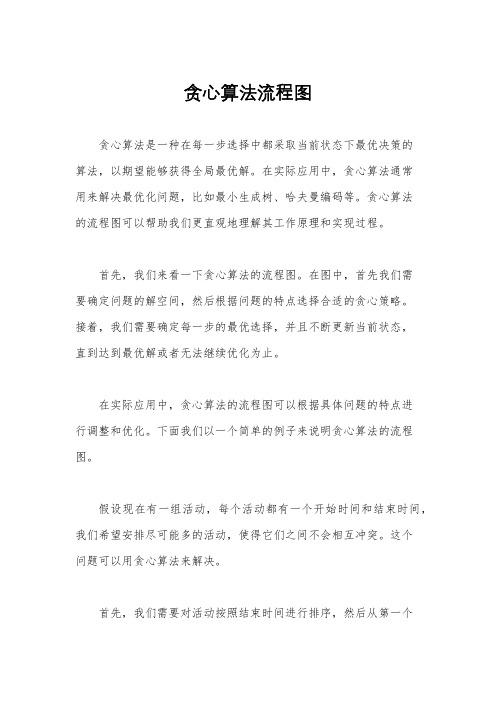 贪心算法流程图

贪心算法是一种在每一步选择中都采取当前状态下最优决策的算法，以期望能够获得全局最优解。在实际应用中，贪心算法通常用来解决最优化问题，比如最小生成树、哈夫曼编码等。贪心算法的流程图可以帮助我们更直观地理解其工作原理和实现过程。

首先，我们来看一下贪心算法的流程图。在图中，首先我们需要确定问题的解空间，然后根据问题的特点选择合适的贪心策略。接着，我们需要确定每一步的最优选择，并且不断更新当前状态，直到达到最优解或者无法继续优化为止。

在实际应用中，贪心算法的流程图可以根据具体问题的特点进行调整和优化。下面我们以一个简单的例子来说明贪心算法的流程图。

假设现在有一组活动，每个活动都有一个开始时间和结束时间，我们希望安排尽可能多的活动，使得它们之间不会相互冲突。这个问题可以用贪心算法来解决。

首先，我们需要对活动按照结束时间进行排序，然后从第一个